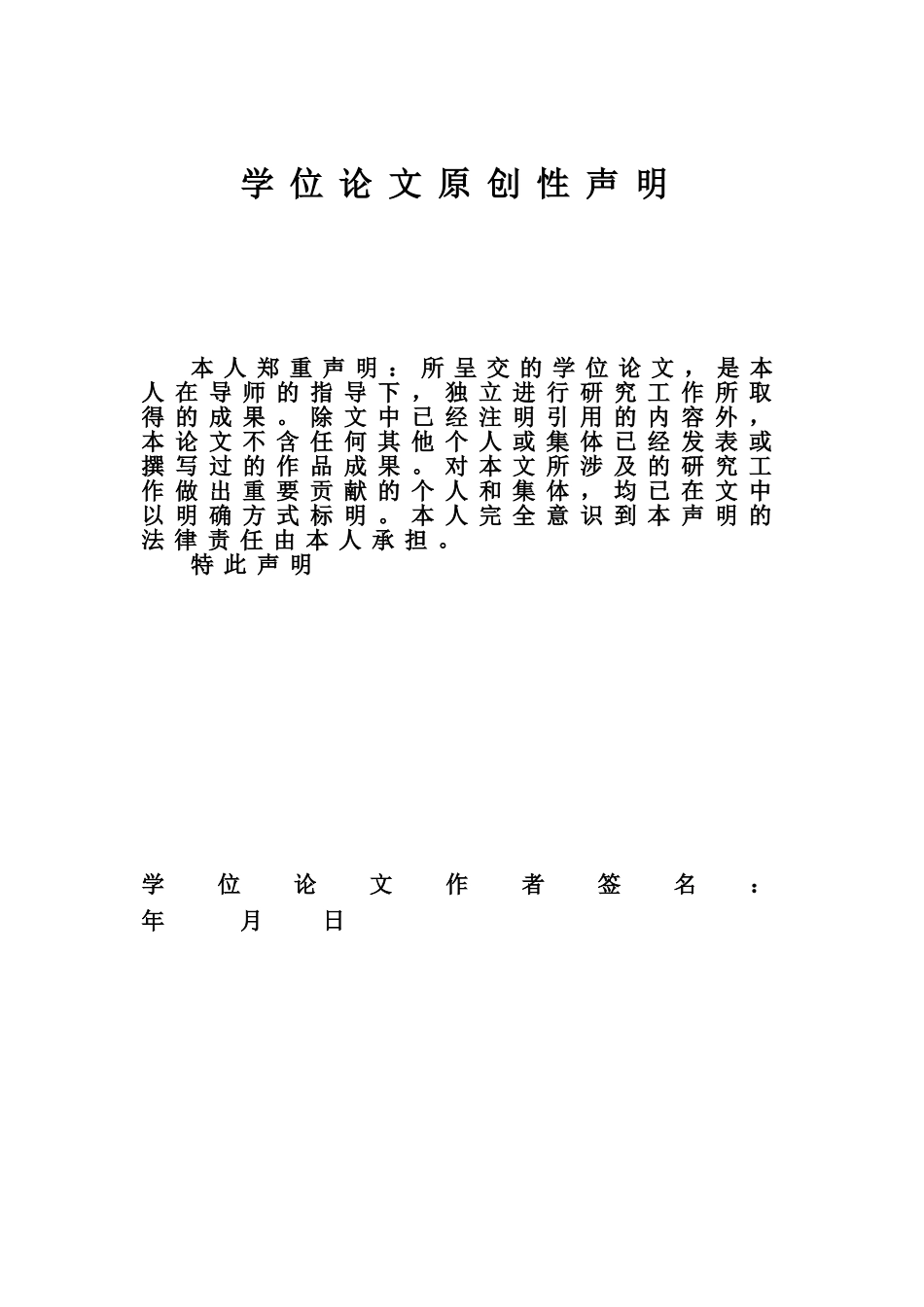 学位论文原创性声明

本人郑重声明：所呈交的学位论文，是本人在导师的指导下，独立进行研究工作所取得的成果。除文中已经注明引用的内容外，本论文不含任何其他个人或集体已经发表或撰写过的作品成果。对本文所涉及的研究工作做出重要贡献的个人和集体，均已在文中以明确方式标明。本人完全意识到本声明的法律责任由本人承担。

特此声明

学位论文作者签名：

年 月 日